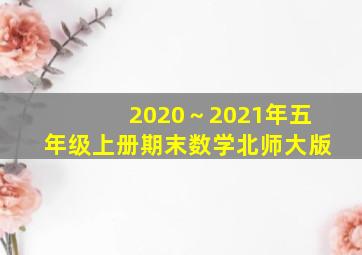 2020～2021年五年级上册期末数学北师大版